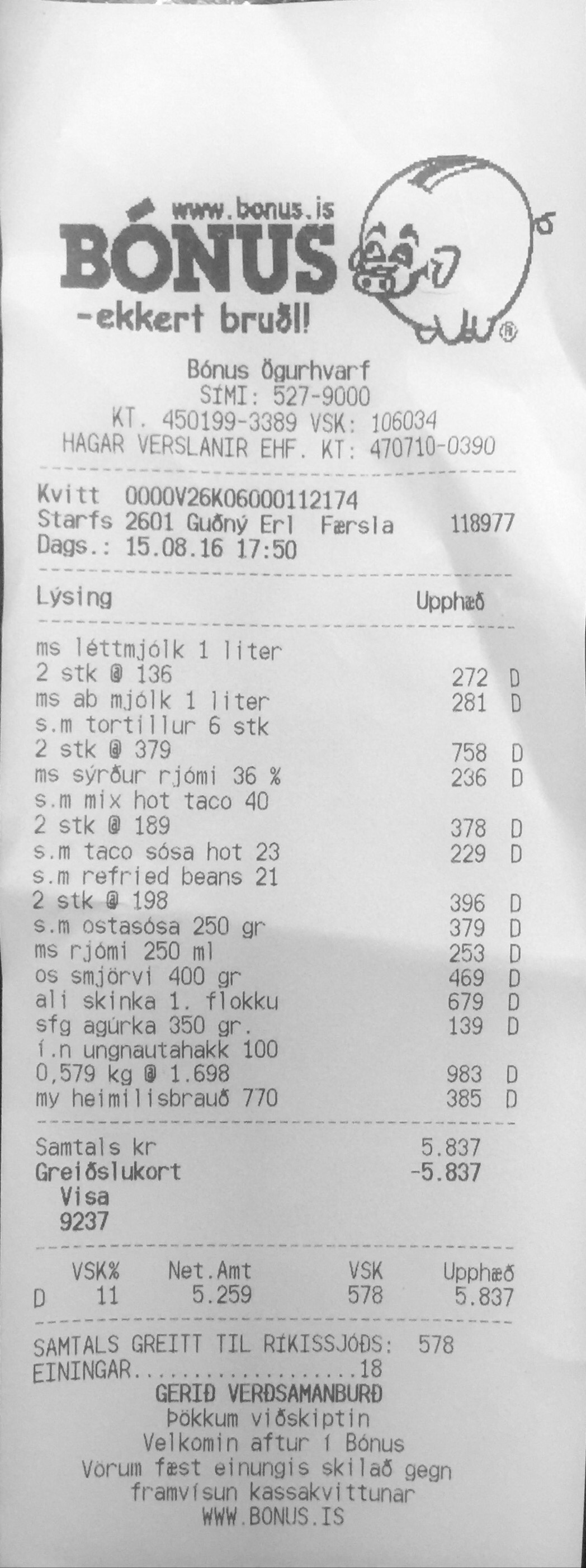 www.bonus.is
BÓNUS
-ekkert bruðl!

Bónus Ögurhvarf
SÍMI: 527-9000
KT. 450199-3389 VSK: 106034
HAGAR VERSLANIR EHF. KT: 470710-0390

Kvitt 0000V26K06000112174
Starfs 2601 Guðný Erl Færsla 118977
Dags.: 15.08.16 17:50

Lýsing Upphæð

ms léttmjólk 1 liter
2 stk @ 136 272 D
ms ab mjólk 1 liter 281 D
s.m tortillur 6 stk
2 stk @ 379 758 D
ms sýrður rjómi 36 % 236 D
s.m mix hot taco 40
2 stk @ 189 378 D
s.m taco sósa hot 23 229 D
s.m refried beans 21
2 stk @ 198 396 D
s.m ostasósa 250 gr 379 D
ms rjómi 250 ml 253 D
os smjörvi 400 gr 469 D
ali skinka 1. flokku 679 D
sfg agúrka 350 gr. 139 D
í.n ungnautahakk 100
0,579 kg @ 1.698 983 D
my heimilisbrauð 770 385 D

Samtals kr 5.837
Greiðslukort -5.837
Visa
9237

| | VSK% | Net.Amt | VSK | Upphæð |
|---|---|---|---|---|
| D | 11 | 5.259 | 578 | 5.837 |

SAMTALS GREITT TIL RÍKISSJÓÐS: 578
EININGAR 18
GERIÐ VERÐSAMANBURÐ
Þökkum viðskiptin
Velkomin aftur í Bónus
Vörum fæst einungis skilað gegn framvísun kassakvittunar
WWW.BONUS.IS